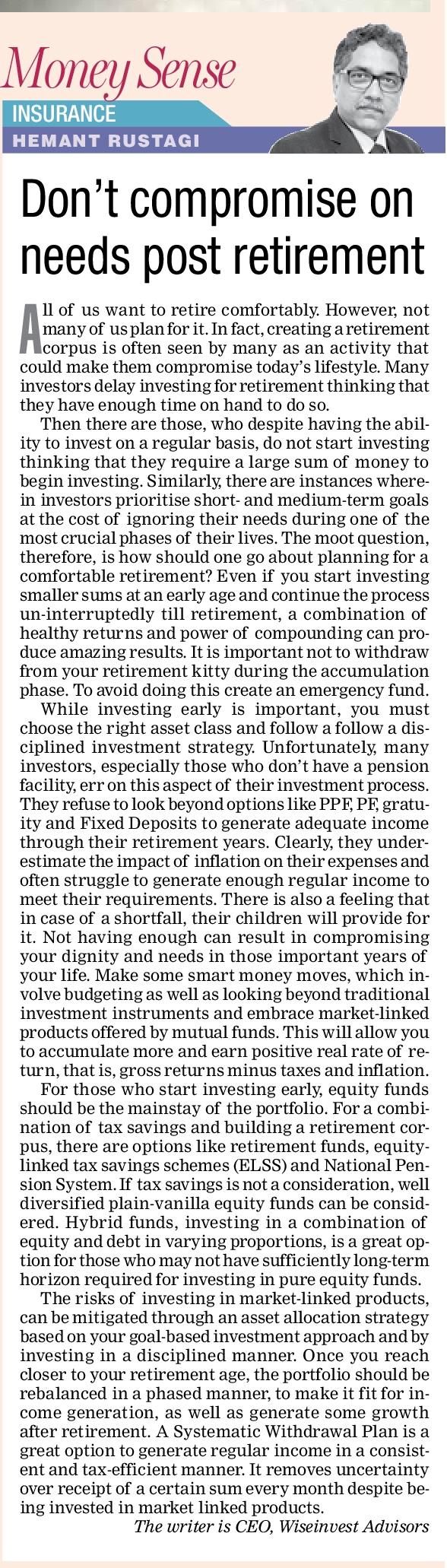 Money Sense
INSURANCE
HEMANT RUSTAGI

Don't compromise on needs post retirement

All of us want to retire comfortably. However, not many of us plan for it. In fact, creating a retirement corpus is often seen by many as an activity that could make them compromise today's lifestyle. Many investors delay investing for retirement thinking that they have enough time on hand to do so.

Then there are those, who despite having the ability to invest on a regular basis, do not start investing thinking that they require a large sum of money to begin investing. Similarly, there are instances wherein investors prioritise short- and medium-term goals at the cost of ignoring their needs during one of the most crucial phases of their lives. The moot question, therefore, is how should one go about planning for a comfortable retirement? Even if you start investing smaller sums at an early age and continue the process un-interruptedly till retirement, a combination of healthy returns and power of compounding can produce amazing results. It is important not to withdraw from your retirement kitty during the accumulation phase. To avoid doing this create an emergency fund.

While investing early is important, you must choose the right asset class and follow a follow a disciplined investment strategy. Unfortunately, many investors, especially those who don't have a pension facility, err on this aspect of their investment process. They refuse to look beyond options like PPF, PF, gratuity and Fixed Deposits to generate adequate income through their retirement years. Clearly, they underestimate the impact of inflation on their expenses and often struggle to generate enough regular income to meet their requirements. There is also a feeling that in case of a shortfall, their children will provide for it. Not having enough can result in compromising your dignity and needs in those important years of your life. Make some smart money moves, which involve budgeting as well as looking beyond traditional investment instruments and embrace market-linked products offered by mutual funds. This will allow you to accumulate more and earn positive real rate of return, that is, gross returns minus taxes and inflation.

For those who start investing early, equity funds should be the mainstay of the portfolio. For a combination of tax savings and building a retirement corpus, there are options like retirement funds, equity-linked tax savings schemes (ELSS) and National Pension System. If tax savings is not a consideration, well diversified plain-vanilla equity funds can be considered. Hybrid funds, investing in a combination of equity and debt in varying proportions, is a great option for those who may not have sufficiently long-term horizon required for investing in pure equity funds.

The risks of investing in market-linked products, can be mitigated through an asset allocation strategy based on your goal-based investment approach and by investing in a disciplined manner. Once you reach closer to your retirement age, the portfolio should be rebalanced in a phased manner, to make it fit for income generation, as well as generate some growth after retirement. A Systematic Withdrawal Plan is a great option to generate regular income in a consistent and tax-efficient manner. It removes uncertainty over receipt of a certain sum every month despite being invested in market linked products.

The writer is CEO, Wiseinvest Advisors